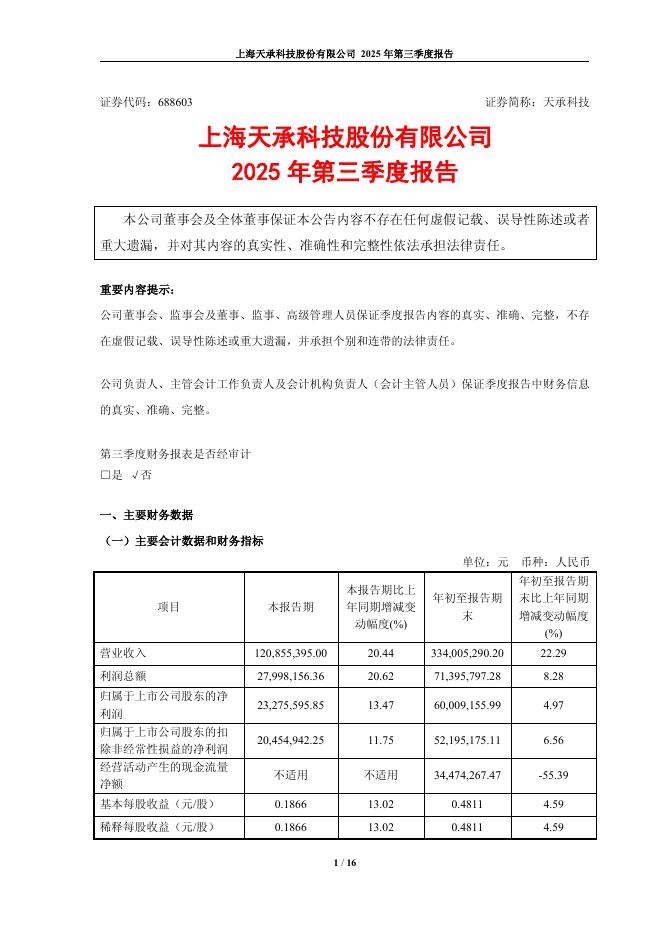 上海天承科技股份有限公司 2025 年第三季度报告

证券代码：688603 证券简称：天承科技

上海天承科技股份有限公司
2025 年第三季度报告

本公司董事会及全体董事保证本公告内容不存在任何虚假记载、误导性陈述或者重大遗漏，并对其内容的真实性、准确性和完整性依法承担法律责任。

重要内容提示：

公司董事会、监事会及董事、监事、高级管理人员保证季度报告内容的真实、准确、完整，不存在虚假记载、误导性陈述或重大遗漏，并承担个别和连带的法律责任。

公司负责人、主管会计工作负责人及会计机构负责人（会计主管人员）保证季度报告中财务信息的真实、准确、完整。

第三季度财务报表是否经审计
□是 √否

一、主要财务数据

（一）主要会计数据和财务指标

单位：元 币种：人民币

| 项目 | 本报告期 | 本报告期比上年同期增减变动幅度(%) | 年初至报告期末 | 年初至报告期末比上年同期增减变动幅度(%) |
|---|---|---|---|---|
| 营业收入 | 120,855,395.00 | 20.44 | 334,005,290.20 | 22.29 |
| 利润总额 | 27,998,156.36 | 20.62 | 71,395,797.28 | 8.28 |
| 归属于上市公司股东的净利润 | 23,275,595.85 | 13.47 | 60,009,155.99 | 4.97 |
| 归属于上市公司股东的扣除非经常性损益的净利润 | 20,454,942.25 | 11.75 | 52,195,175.11 | 6.56 |
| 经营活动产生的现金流量净额 | 不适用 | 不适用 | 34,474,267.47 | -55.39 |
| 基本每股收益（元/股） | 0.1866 | 13.02 | 0.4811 | 4.59 |
| 稀释每股收益（元/股） | 0.1866 | 13.02 | 0.4811 | 4.59 |

1 / 16